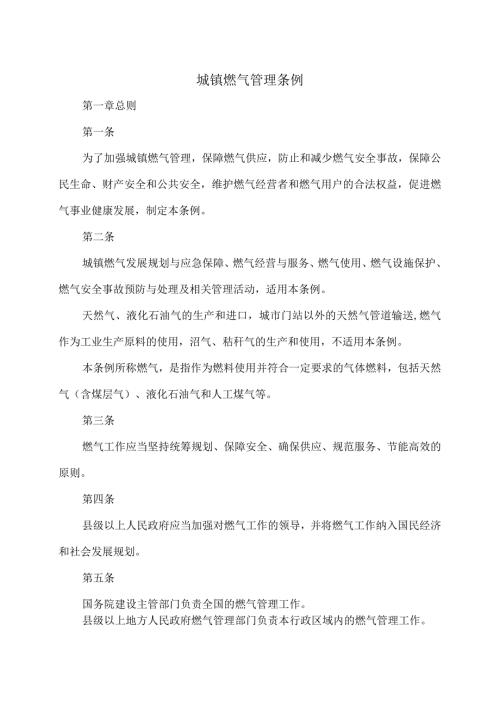 城镇燃气管理条例

第一章总则

第一条

为了加强城镇燃气管理，保障燃气供应，防止和减少燃气安全事故，保障公民生命、财产安全和公共安全，维护燃气经营者和燃气用户的合法权益，促进燃气事业健康发展，制定本条例。

第二条

城镇燃气发展规划与应急保障、燃气经营与服务、燃气使用、燃气设施保护、燃气安全事故预防与处理及相关管理活动，适用本条例。

天然气、液化石油气的生产和进口，城市门站以外的天然气管道输送，燃气作为工业生产原料的使用，沼气、秸秆气的生产和使用，不适用本条例。

本条例所称燃气，是指作为燃料使用并符合一定要求的气体燃料，包括天然气（含煤层气）、液化石油气和人工煤气等。

第三条

燃气工作应当坚持统筹规划、保障安全、确保供应、规范服务、节能高效的原则。

第四条

县级以上人民政府应当加强对燃气工作的领导，并将燃气工作纳入国民经济和社会发展规划。

第五条

国务院建设主管部门负责全国的燃气管理工作。
县级以上地方人民政府燃气管理部门负责本行政区域内的燃气管理工作。